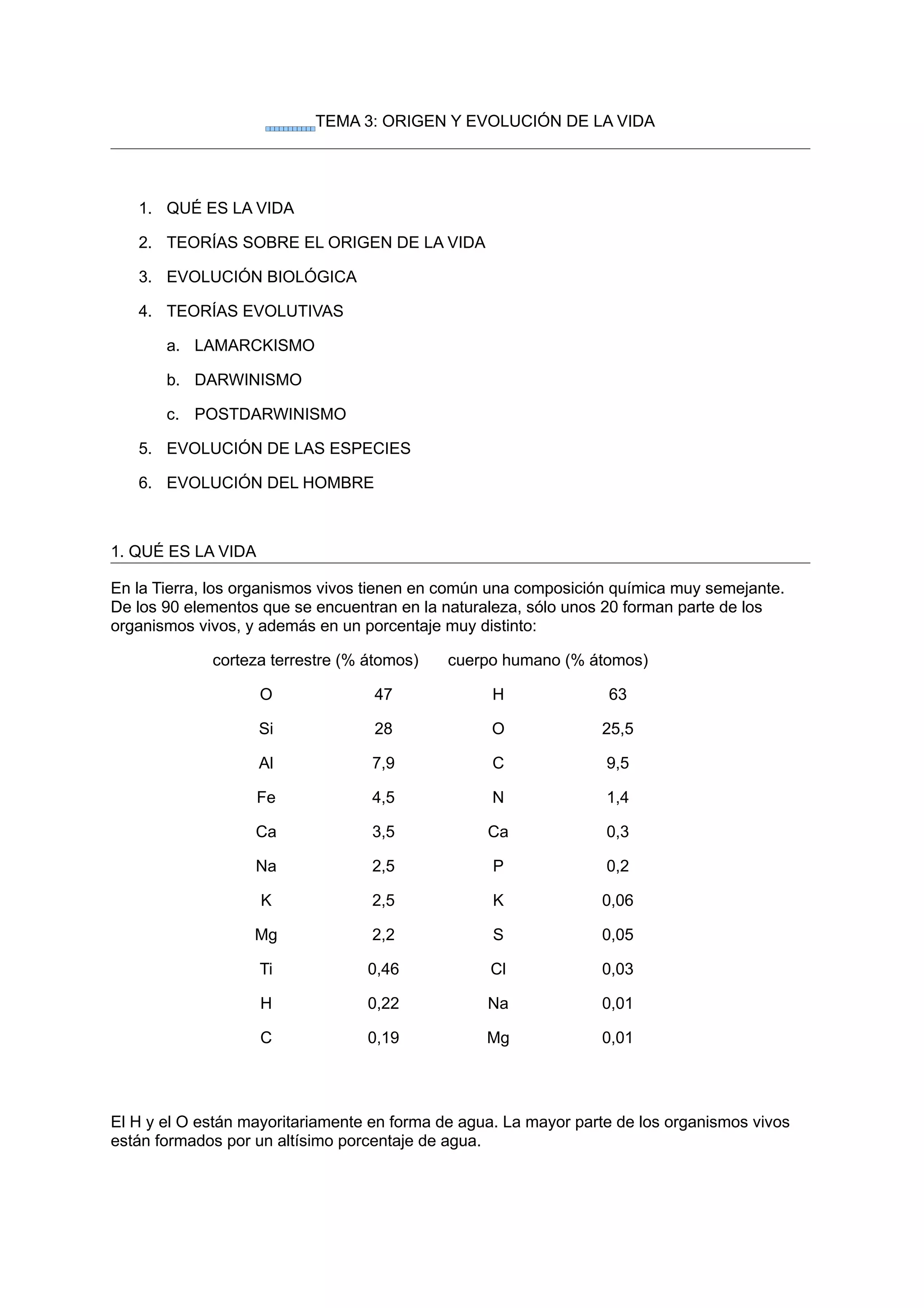 TEMA 3: ORIGEN Y EVOLUCIÓN DE LA VIDA

1. QUÉ ES LA VIDA
2. TEORÍAS SOBRE EL ORIGEN DE LA VIDA
3. EVOLUCIÓN BIOLÓGICA
4. TEORÍAS EVOLUTIVAS
a. LAMARCKISMO
b. DARWINISMO
c. POSTDARWINISMO
5. EVOLUCIÓN DE LAS ESPECIES
6. EVOLUCIÓN DEL HOMBRE

1. QUÉ ES LA VIDA

En la Tierra, los organismos vivos tienen en común una composición química muy semejante. De los 90 elementos que se encuentran en la naturaleza, sólo unos 20 forman parte de los organismos vivos, y además en un porcentaje muy distinto:

| corteza terrestre (% átomos) | | cuerpo humano (% átomos) | |
|---|---|---|---|
| O | 47 | H | 63 |
| Si | 28 | O | 25,5 |
| Al | 7,9 | C | 9,5 |
| Fe | 4,5 | N | 1,4 |
| Ca | 3,5 | Ca | 0,3 |
| Na | 2,5 | P | 0,2 |
| K | 2,5 | K | 0,06 |
| Mg | 2,2 | S | 0,05 |
| Ti | 0,46 | Cl | 0,03 |
| H | 0,22 | Na | 0,01 |
| C | 0,19 | Mg | 0,01 |

El H y el O están mayoritariamente en forma de agua. La mayor parte de los organismos vivos están formados por un altísimo porcentaje de agua.